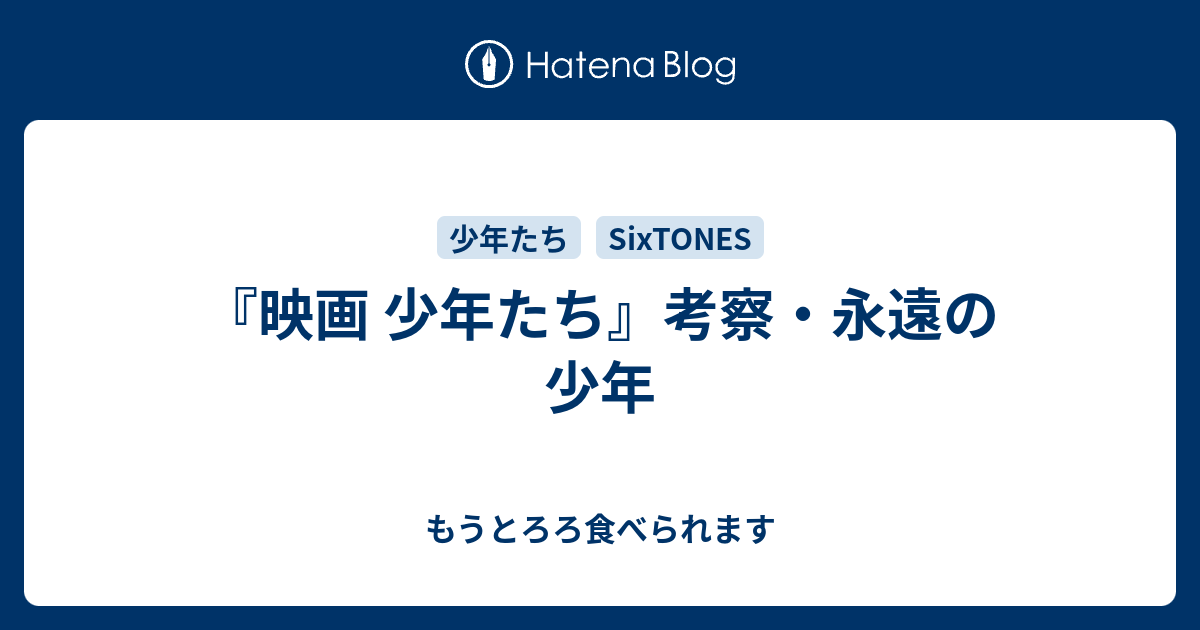 Hatena Blog

少年たち SixTONES

『映画 少年たち』考察・永遠の少年

もうとろろ食べられます